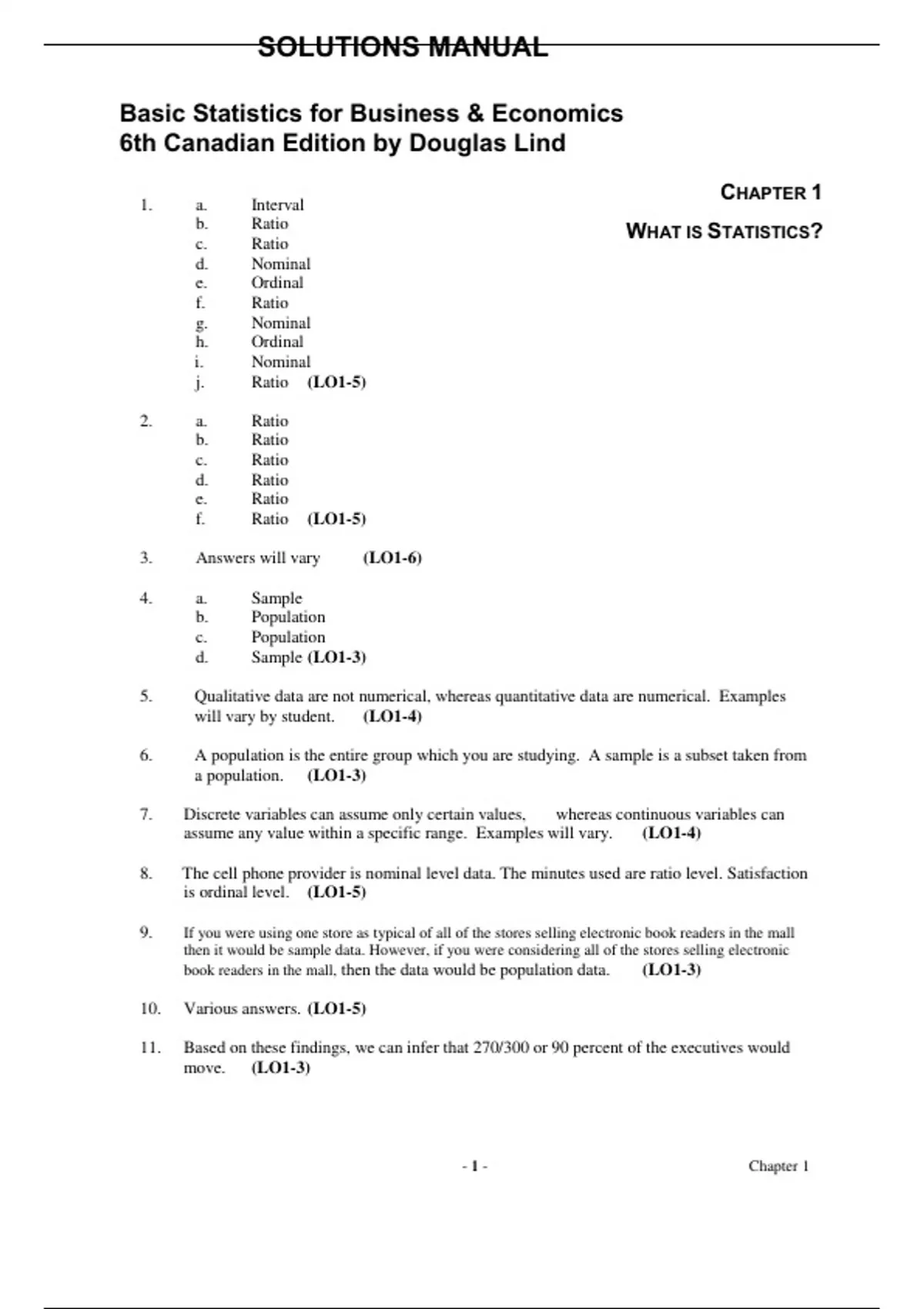 SOLUTIONS MANUAL

Basic Statistics for Business & Economics
6th Canadian Edition by Douglas Lind

CHAPTER 1

WHAT IS STATISTICS?

1. a. Interval
b. Ratio
c. Ratio
d. Nominal
e. Ordinal
f. Ratio
g. Nominal
h. Ordinal
i. Nominal
j. Ratio (LO1-5)

2. a. Ratio
b. Ratio
c. Ratio
d. Ratio
e. Ratio
f. Ratio (LO1-5)

3. Answers will vary (LO1-6)

4. a. Sample
b. Population
c. Population
d. Sample (LO1-3)

5. Qualitative data are not numerical, whereas quantitative data are numerical. Examples will vary by student. (LO1-4)

6. A population is the entire group which you are studying. A sample is a subset taken from a population. (LO1-3)

7. Discrete variables can assume only certain values, whereas continuous variables can assume any value within a specific range. Examples will vary. (LO1-4)

8. The cell phone provider is nominal level data. The minutes used are ratio level. Satisfaction is ordinal level. (LO1-5)

9. If you were using one store as typical of all of the stores selling electronic book readers in the mall then it would be sample data. However, if you were considering all of the stores selling electronic book readers in the mall, then the data would be population data. (LO1-3)

10. Various answers. (LO1-5)

11. Based on these findings, we can infer that 270/300 or 90 percent of the executives would move. (LO1-3)

- 1 -

Chapter 1